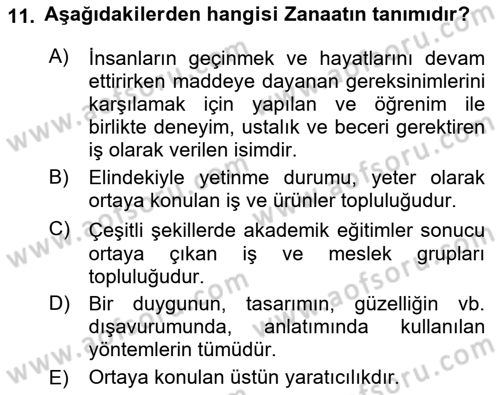 11. Aşağıdakilerden hangisi Zanaatın tanımıdır?

A) İnsanların geçinmek ve hayatlarını devam ettirirken maddeye dayanan gereksinimlerini karşılamak için yapılan ve öğrenim ile birlikte deneyim, ustalık ve beceri gerektiren iş olarak verilen isimdir.

B) Elindekiyle yetinme durumu, yeter olarak ortaya konulan iş ve ürünler topluluğudur.

C) Çeşitli şekillerde akademik eğitimler sonucu ortaya çıkan iş ve meslek grupları topluluğudur.

D) Bir duygunun, tasarımın, güzelliğin vb. dışavurumunda, anlatımında kullanılan yöntemlerin tümüdür.

E) Ortaya konulan üstün yaratıcılıkdır.

www.aofsoru.com